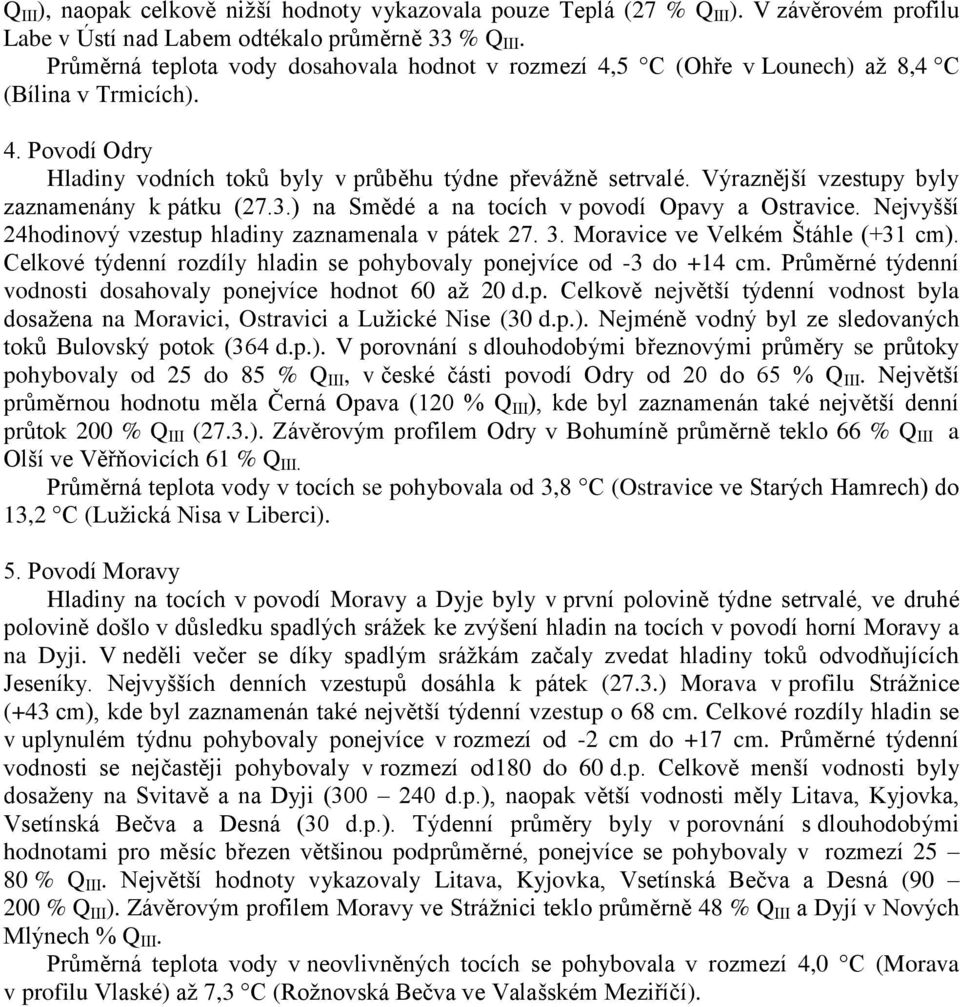 $Q_{III}$), naopak celkově nižší hodnoty vykazovala pouze Teplá (27 % $Q_{III}$). V závěrovém profilu Labe v Ústí nad Labem odtékalo průměrně 33 % $Q_{III}$.

Průměrná teplota vody dosahovala hodnot v rozmezí 4,5 °C (Ohře v Lounech) až 8,4 °C (Bílina v Trmicích).

4. Povodí Odry

Hladiny vodních toků byly v průběhu týdne převážně setrvalé. Výraznější vzestupy byly zaznamenány k pátku (27.3.) na Smědé a na tocích v povodí Opavy a Ostravice. Nejvyšší 24hodinový vzestup hladiny zaznamenala v pátek 27. 3. Moravice ve Velkém Štáhle (+31 cm). Celkové týdenní rozdíly hladin se pohybovaly ponejvíce od -3 do +14 cm. Průměrné týdenní vodnosti dosahovaly ponejvíce hodnot 60 až 20 d.p. Celkově největší týdenní vodnost byla dosažena na Moravici, Ostravici a Lužické Nise (30 d.p.). Nejméně vodný byl ze sledovaných toků Bulovský potok (364 d.p.). V porovnání s dlouhodobými březnovými průměry se průtoky pohybovaly od 25 do 85 % $Q_{III}$, v české části povodí Odry od 20 do 65 % $Q_{III}$. Největší průměrnou hodnotu měla Černá Opava (120 % $Q_{III}$), kde byl zaznamenán také největší denní průtok 200 % $Q_{III}$ (27.3.). Závěrovým profilem Odry v Bohumíně průměrně teklo 66 % $Q_{III}$ a Olší ve Věřňovicích 61 % $Q_{III}$.

Průměrná teplota vody v tocích se pohybovala od 3,8 °C (Ostravice ve Starých Hamrech) do 13,2 °C (Lužická Nisa v Liberci).

5. Povodí Moravy

Hladiny na tocích v povodí Moravy a Dyje byly v první polovině týdne setrvalé, ve druhé polovině došlo v důsledku spadlých srážek ke zvýšení hladin na tocích v povodí horní Moravy a na Dyji. V neděli večer se díky spadlým srážkám začaly zvedat hladiny toků odvodňujících Jeseníky. Nejvyšších denních vzestupů dosáhla k pátek (27.3.) Morava v profilu Strážnice (+43 cm), kde byl zaznamenán také největší týdenní vzestup o 68 cm. Celkové rozdíly hladin se v uplynulém týdnu pohybovaly ponejvíce v rozmezí od -2 cm do +17 cm. Průměrné týdenní vodnosti se nejčastěji pohybovaly v rozmezí od180 do 60 d.p. Celkově menší vodnosti byly dosaženy na Svitavě a na Dyji (300 – 240 d.p.), naopak větší vodnosti měly Litava, Kyjovka, Vsetínská Bečva a Desná (30 d.p.). Týdenní průměry byly v porovnání s dlouhodobými hodnotami pro měsíc březen většinou podprůměrné, ponejvíce se pohybovaly v rozmezí 25 – 80 % $Q_{III}$. Největší hodnoty vykazovaly Litava, Kyjovka, Vsetínská Bečva a Desná (90 – 200 % $Q_{III}$). Závěrovým profilem Moravy ve Strážnici teklo průměrně 48 % $Q_{III}$ a Dyjí v Nových Mlýnech % $Q_{III}$.

Průměrná teplota vody v neovlivněných tocích se pohybovala v rozmezí 4,0 °C (Morava v profilu Vlaské) až 7,3 °C (Rožnovská Bečva ve Valašském Meziříčí).